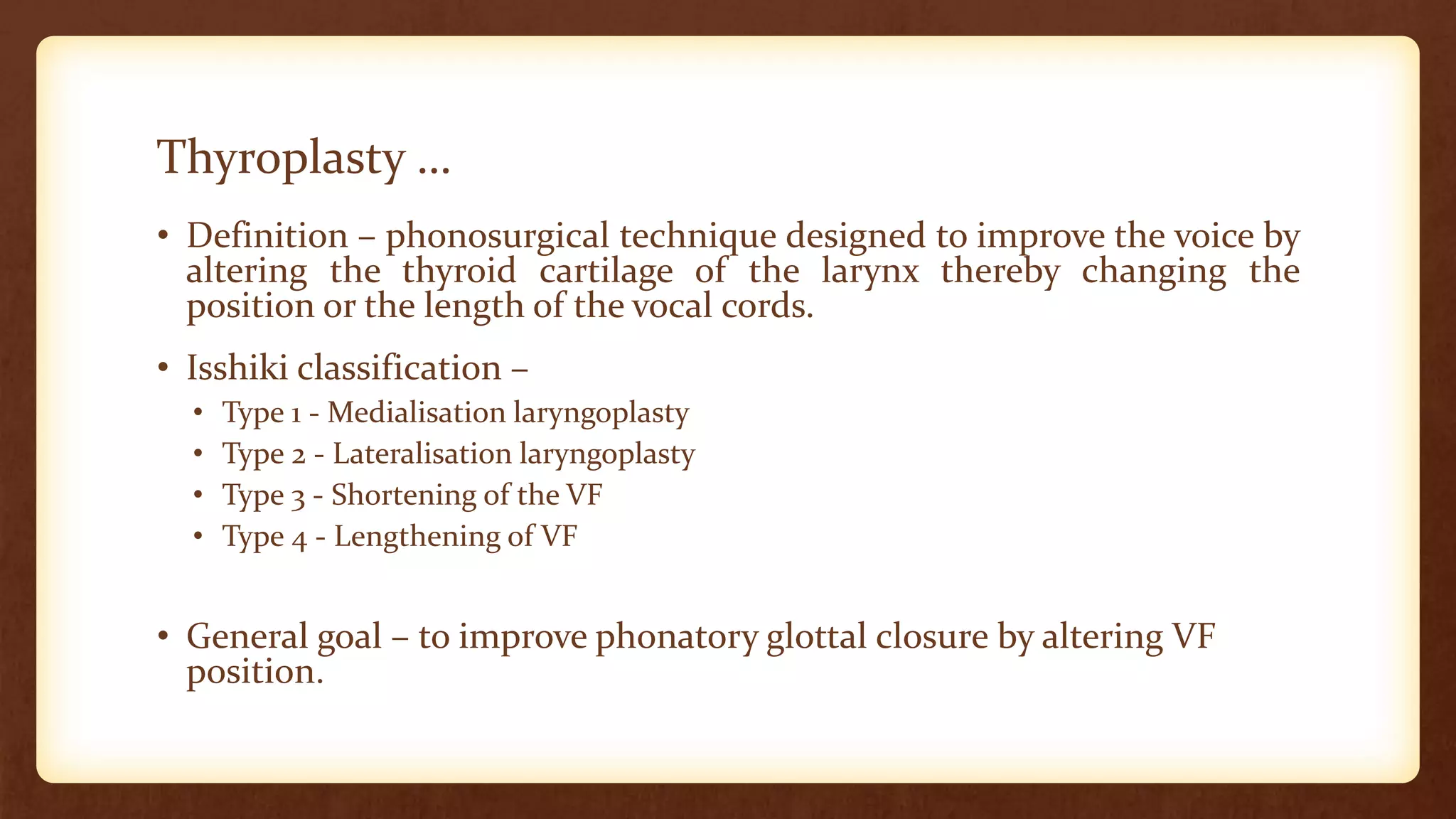 Thyroplasty …

• Definition – phonosurgical technique designed to improve the voice by altering the thyroid cartilage of the larynx thereby changing the position or the length of the vocal cords.

• Isshiki classification –
  • Type 1 - Medialisation laryngoplasty
  • Type 2 - Lateralisation laryngoplasty
  • Type 3 - Shortening of the VF
  • Type 4 - Lengthening of VF

• General goal – to improve phonatory glottal closure by altering VF position.